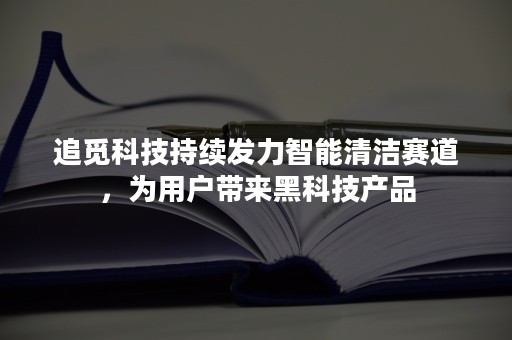 追觅科技持续发力智能清洁赛道，为用户带来黑科技产品